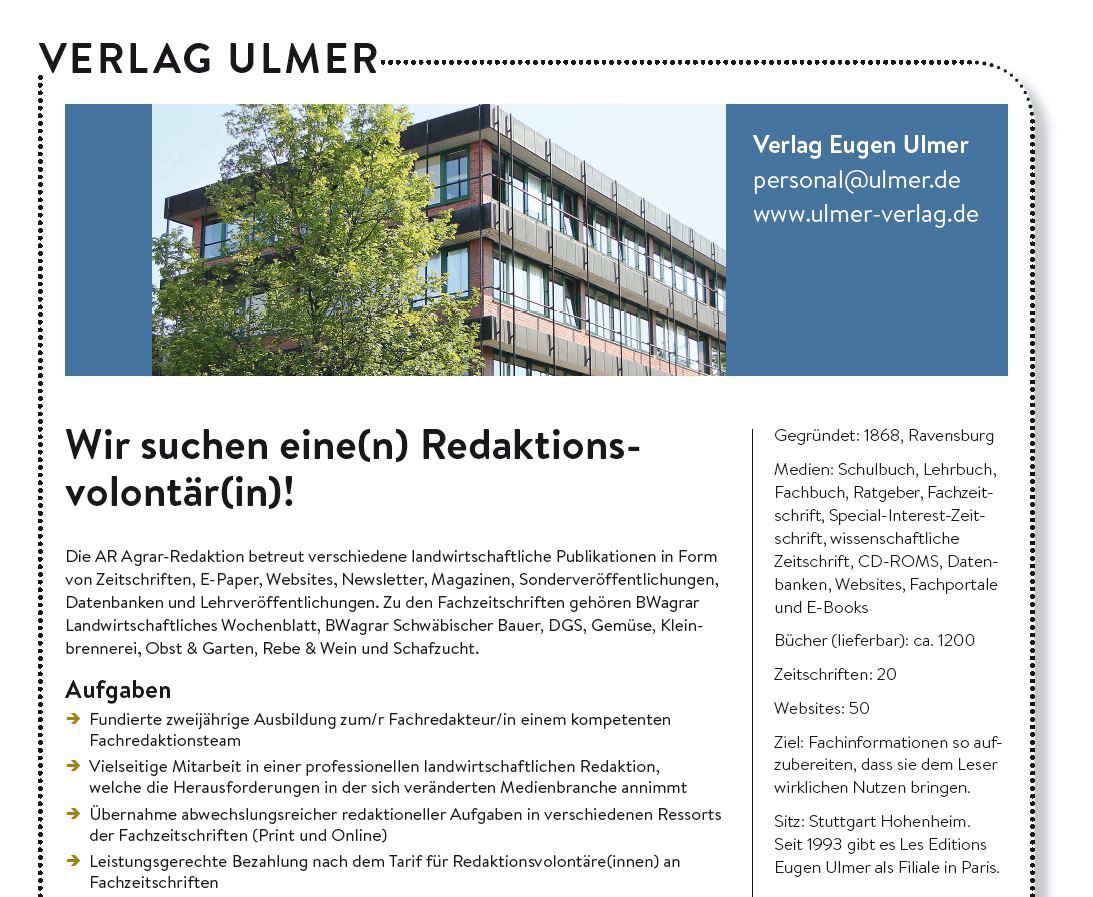 VERLAG ULMER

Verlag Eugen Ulmer
personal@ulmer.de
www.ulmer-verlag.de

Wir suchen eine(n) Redaktionsvolontär(in)!

Die AR Agrar-Redaktion betreut verschiedene landwirtschaftliche Publikationen in Form von Zeitschriften, E-Paper, Websites, Newsletter, Magazinen, Sonderveröffentlichungen, Datenbanken und Lehrveröffentlichungen. Zu den Fachzeitschriften gehören BWagrar Landwirtschaftliches Wochenblatt, BWagrar Schwäbischer Bauer, DGS, Gemüse, Kleinbrennerei, Obst & Garten, Rebe & Wein und Schafzucht.

Aufgaben
➔ Fundierte zweijährige Ausbildung zum/r Fachredakteur/in einem kompetenten Fachredaktionsteam
➔ Vielseitige Mitarbeit in einer professionellen landwirtschaftlichen Redaktion, welche die Herausforderungen in der sich veränderten Medienbranche annimmt
➔ Übernahme abwechslungsreicher redaktioneller Aufgaben in verschiedenen Ressorts der Fachzeitschriften (Print und Online)
➔ Leistungsgerechte Bezahlung nach dem Tarif für Redaktionsvolontäre(innen) an Fachzeitschriften

Gegründet: 1868, Ravensburg

Medien: Schulbuch, Lehrbuch, Fachbuch, Ratgeber, Fachzeitschrift, Special-Interest-Zeitschrift, wissenschaftliche Zeitschrift, CD-ROMS, Datenbanken, Websites, Fachportale und E-Books

Bücher (lieferbar): ca. 1200

Zeitschriften: 20

Websites: 50

Ziel: Fachinformationen so aufzubereiten, dass sie dem Leser wirklichen Nutzen bringen.

Sitz: Stuttgart Hohenheim. Seit 1993 gibt es Les Editions Eugen Ulmer als Filiale in Paris.